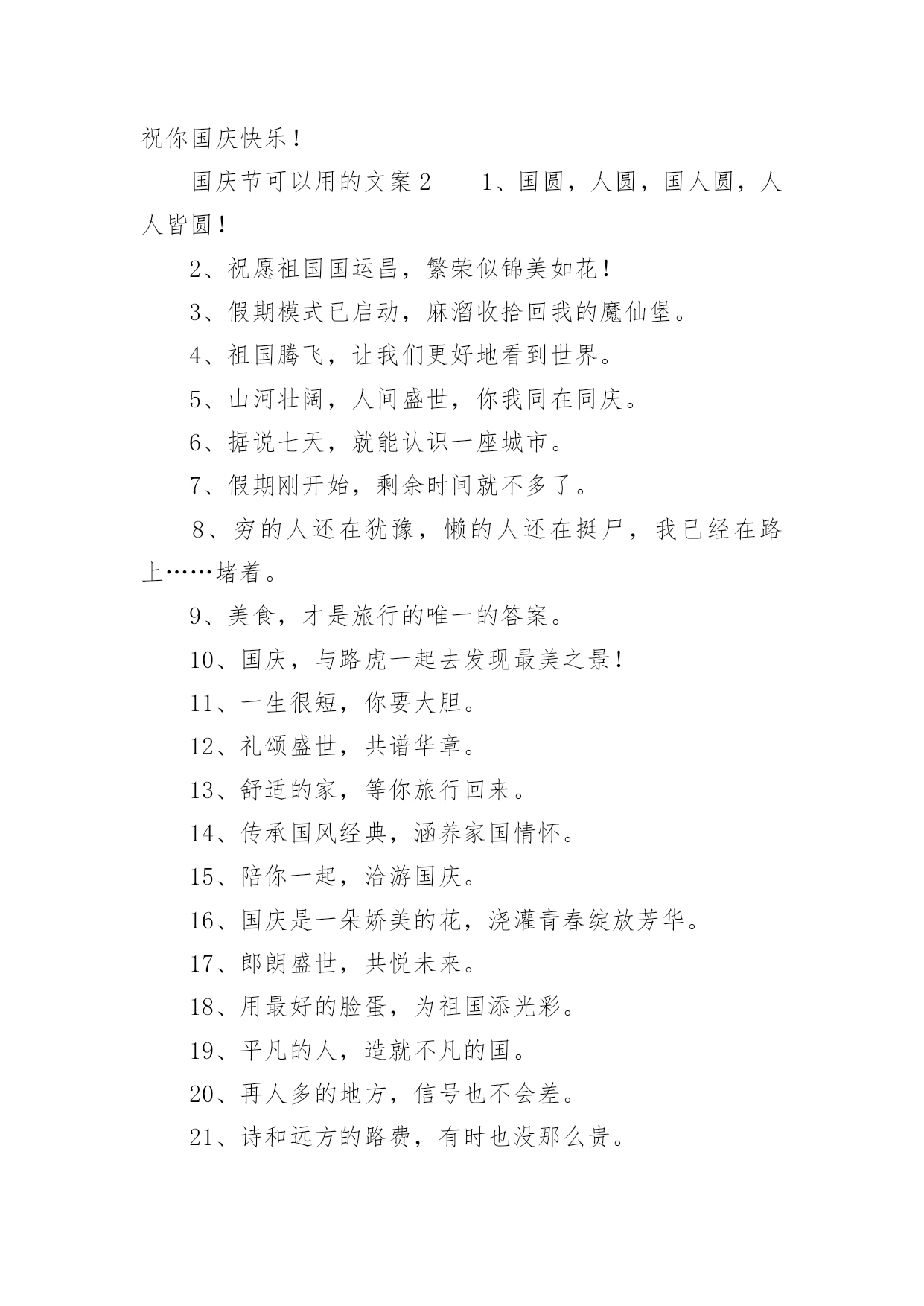 祝你国庆快乐！

国庆节可以用的文案2　　1、国圆，人圆，国人圆，人人皆圆！

2、祝愿祖国国运昌，繁荣似锦美如花！

3、假期模式已启动，麻溜收拾回我的魔仙堡。

4、祖国腾飞，让我们更好地看到世界。

5、山河壮阔，人间盛世，你我同在同庆。

6、据说七天，就能认识一座城市。

7、假期刚开始，剩余时间就不多了。

8、穷的人还在犹豫，懒的人还在挺尸，我已经在路上……堵着。

9、美食，才是旅行的唯一的答案。

10、国庆，与路虎一起去发现最美之景！

11、一生很短，你要大胆。

12、礼颂盛世，共谱华章。

13、舒适的家，等你旅行回来。

14、传承国风经典，涵养家国情怀。

15、陪你一起，洽游国庆。

16、国庆是一朵娇美的花，浇灌青春绽放芳华。

17、郎朗盛世，共悦未来。

18、用最好的脸蛋，为祖国添光彩。

19、平凡的人，造就不凡的国。

20、再人多的地方，信号也不会差。

21、诗和远方的路费，有时也没那么贵。